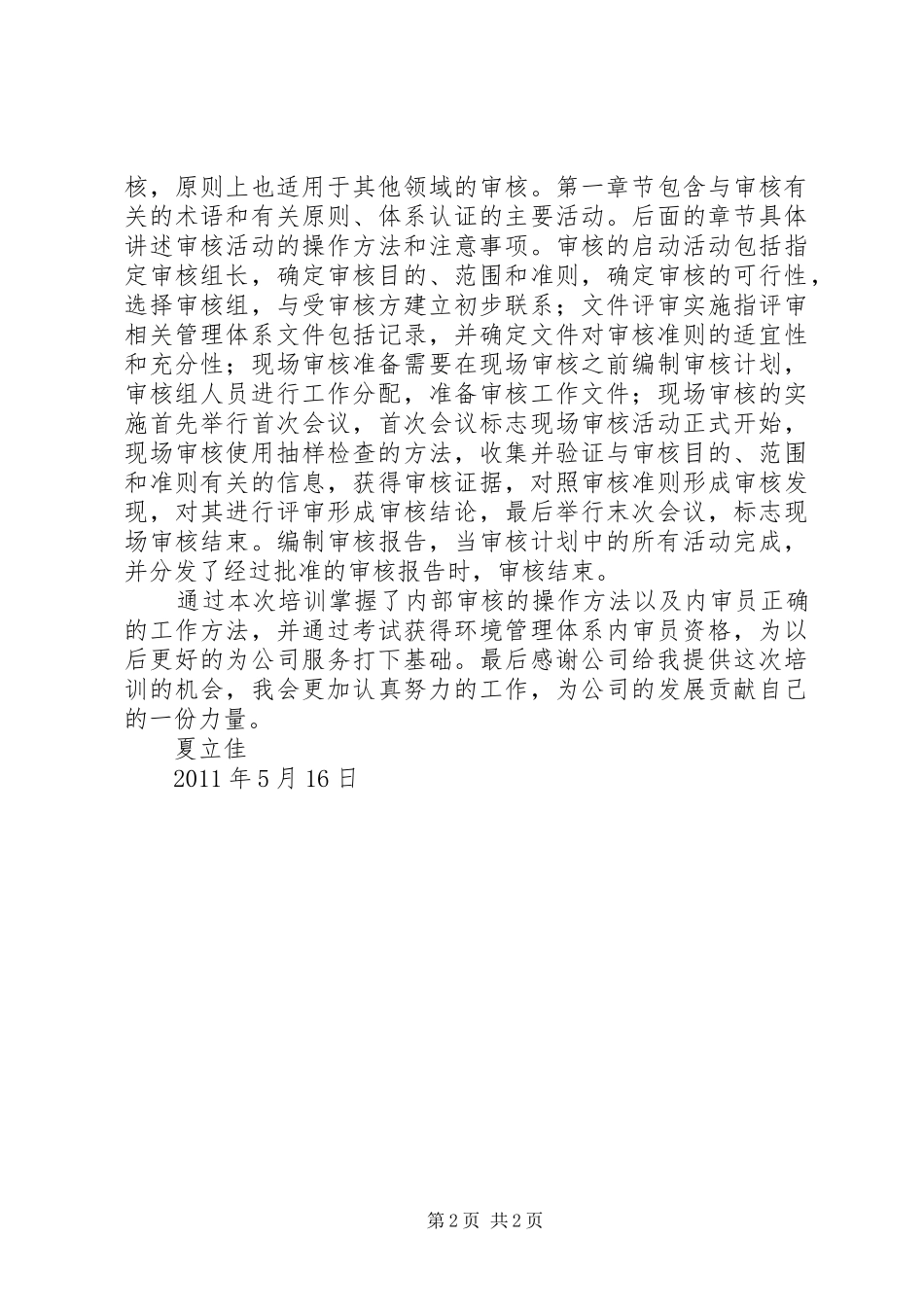 核，原则上也适用于其他领域的审核。第一章节包含与审核有关的术语和有关原则、体系认证的主要活动。后面的章节具体讲述审核活动的操作方法和注意事项。审核的启动活动包括指定审核组长，确定审核目的、范围和准则，确定审核的可行性，选择审核组，与受审核方建立初步联系；文件评审实施指评审相关管理体系文件包括记录，并确定文件对审核准则的适宜性和充分性；现场审核准备需要在现场审核之前编制审核计划，审核组人员进行工作分配，准备审核工作文件；现场审核的实施首先举行首次会议，首次会议标志现场审核活动正式开始，现场审核使用抽样检查的方法，收集并验证与审核目的、范围和准则有关的信息，获得审核证据，对照审核准则形成审核发现，对其进行评审形成审核结论，最后举行末次会议，标志现场审核结束。编制审核报告，当审核计划中的所有活动完成，并分发了经过批准的审核报告时，审核结束。

通过本次培训掌握了内部审核的操作方法以及内审员正确的工作方法，并通过考试获得环境管理体系内审员资格，为以后更好的为公司服务打下基础。最后感谢公司给我提供这次培训的机会，我会更加认真努力的工作，为公司的发展贡献自己的一份力量。

夏立佳

2011 年 5 月 16 日

第 2 页 共 2 页